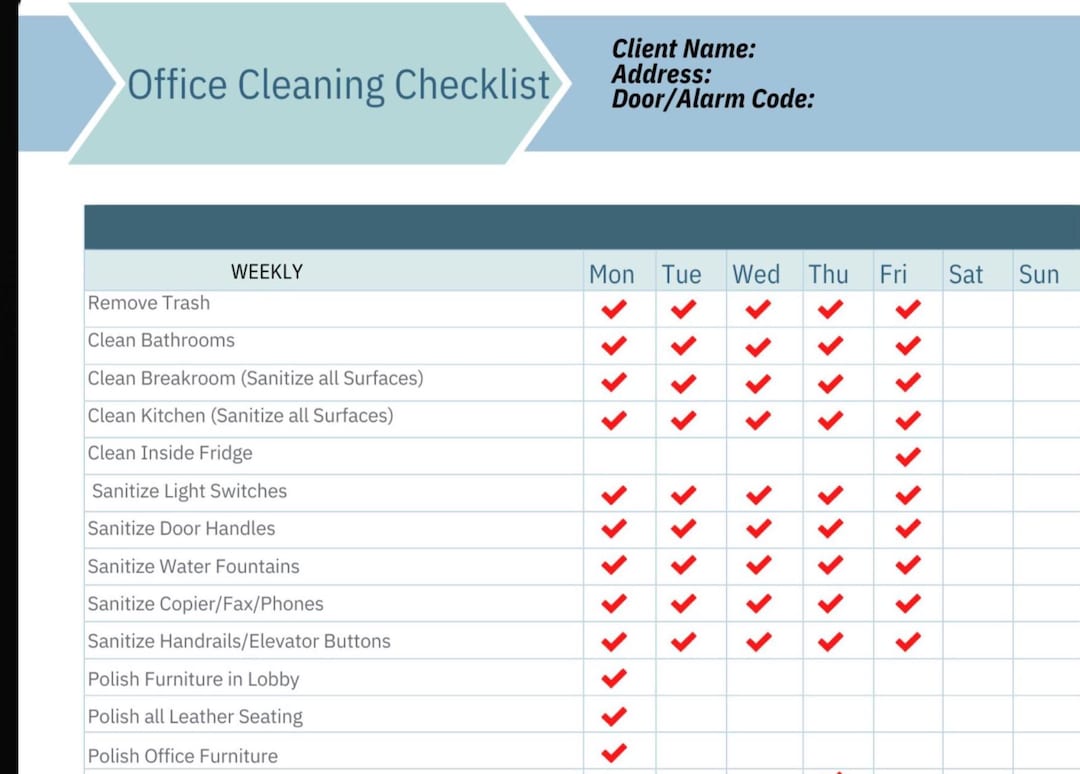 Office Cleaning Checklist

Client Name:
Address:
Door/Alarm Code:

| WEEKLY | Mon | Tue | Wed | Thu | Fri | Sat | Sun |
|---|---|---|---|---|---|---|---|
| Remove Trash | ✔ | ✔ | ✔ | ✔ | ✔ | | |
| Clean Bathrooms | ✔ | ✔ | ✔ | ✔ | ✔ | | |
| Clean Breakroom (Sanitize all Surfaces) | ✔ | ✔ | ✔ | ✔ | ✔ | | |
| Clean Kitchen (Sanitize all Surfaces) | ✔ | ✔ | ✔ | ✔ | ✔ | | |
| Clean Inside Fridge | | | | | ✔ | | |
| Sanitize Light Switches | ✔ | ✔ | ✔ | ✔ | ✔ | | |
| Sanitize Door Handles | ✔ | ✔ | ✔ | ✔ | ✔ | | |
| Sanitize Water Fountains | ✔ | ✔ | ✔ | ✔ | ✔ | | |
| Sanitize Copier/Fax/Phones | ✔ | ✔ | ✔ | ✔ | ✔ | | |
| Sanitize Handrails/Elevator Buttons | ✔ | ✔ | ✔ | ✔ | ✔ | | |
| Polish Furniture in Lobby | ✔ | | | | | | |
| Polish all Leather Seating | ✔ | | | | | | |
| Polish Office Furniture | ✔ | | | | | | |